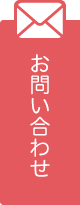 お問い合わせ